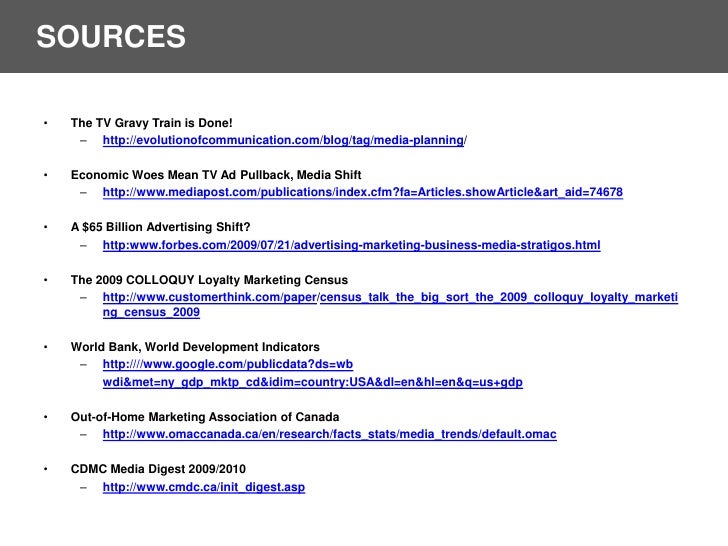 SOURCES

• The TV Gravy Train is Done!
– http://evolutionofcommunication.com/blog/tag/media-planning/

• Economic Woes Mean TV Ad Pullback, Media Shift
– http://www.mediapost.com/publications/index.cfm?fa=Articles.showArticle&art_aid=74678

• A $65 Billion Advertising Shift?
– http:www.forbes.com/2009/07/21/advertising-marketing-business-media-stratigos.html

• The 2009 COLLOQUY Loyalty Marketing Census
– http://www.customerthink.com/paper/census_talk_the_big_sort_the_2009_colloquy_loyalty_marketing_census_2009

• World Bank, World Development Indicators
– http:////www.google.com/publicdata?ds=wb wdi&met=ny_gdp_mktp_cd&idim=country:USA&dl=en&hl=en&q=us+gdp

• Out-of-Home Marketing Association of Canada
– http://www.omaccanada.ca/en/research/facts_stats/media_trends/default.omac

• CDMC Media Digest 2009/2010
– http://www.cmdc.ca/init_digest.asp